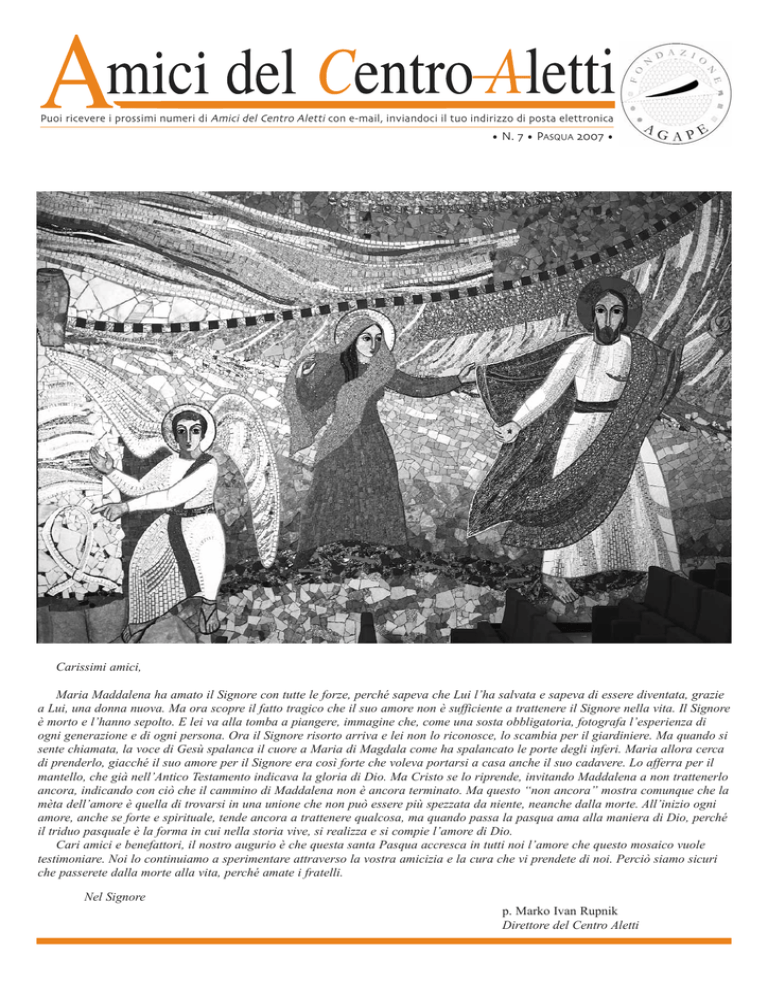 Amici del Centro Aletti

FONDAZIONE AGAPE

Puoi ricevere i prossimi numeri di Amici del Centro Aletti con e-mail, inviandoci il tuo indirizzo di posta elettronica

• N. 7 • PASQUA 2007 •

Carissimi amici,

Maria Maddalena ha amato il Signore con tutte le forze, perché sapeva che Lui l'ha salvata e sapeva di essere diventata, grazie a Lui, una donna nuova. Ma ora scopre il fatto tragico che il suo amore non è sufficiente a trattenere il Signore nella vita. Il Signore è morto e l'hanno sepolto. E lei va alla tomba a piangere, immagine che, come una sosta obbligatoria, fotografa l'esperienza di ogni generazione e di ogni persona. Ora il Signore risorto arriva e lei non lo riconosce, lo scambia per il giardiniere. Ma quando si sente chiamata, la voce di Gesù spalanca il cuore a Maria di Magdala come ha spalancato le porte degli inferi. Maria allora cerca di prenderlo, giacché il suo amore per il Signore era così forte che voleva portarsi a casa anche il suo cadavere. Lo afferra per il mantello, che già nell'Antico Testamento indicava la gloria di Dio. Ma Cristo se lo riprende, invitando Maddalena a non trattenerlo ancora, indicando con ciò che il cammino di Maddalena non è ancora terminato. Ma questo "non ancora" mostra comunque che la mèta dell'amore è quella di trovarsi in una unione che non può essere più spezzata da niente, neanche dalla morte. All'inizio ogni amore, anche se forte e spirituale, tende ancora a trattenere qualcosa, ma quando passa la pasqua ama alla maniera di Dio, perché il triduo pasquale è la forma in cui nella storia vive, si realizza e si compie l'amore di Dio.

Cari amici e benefattori, il nostro augurio è che questa santa Pasqua accresca in tutti noi l'amore che questo mosaico vuole testimoniare. Noi lo continuiamo a sperimentare attraverso la vostra amicizia e la cura che vi prendete di noi. Perciò siamo sicuri che passerete dalla morte alla vita, perché amate i fratelli.

Nel Signore

p. Marko Ivan Rupnik
Direttore del Centro Aletti